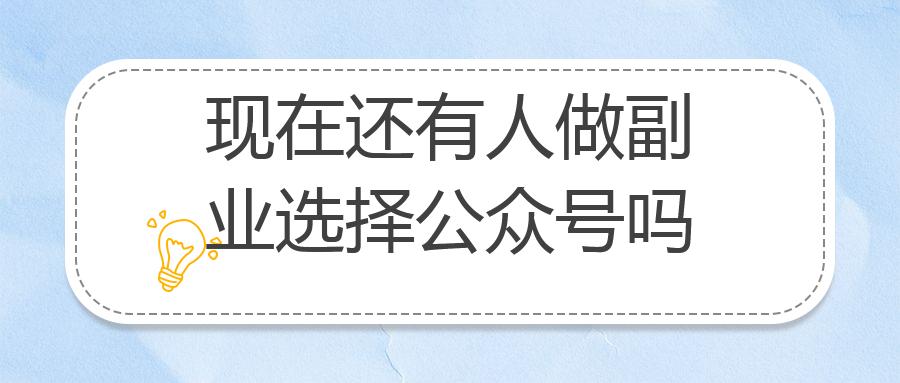 现在还有人做副业选择公众号吗